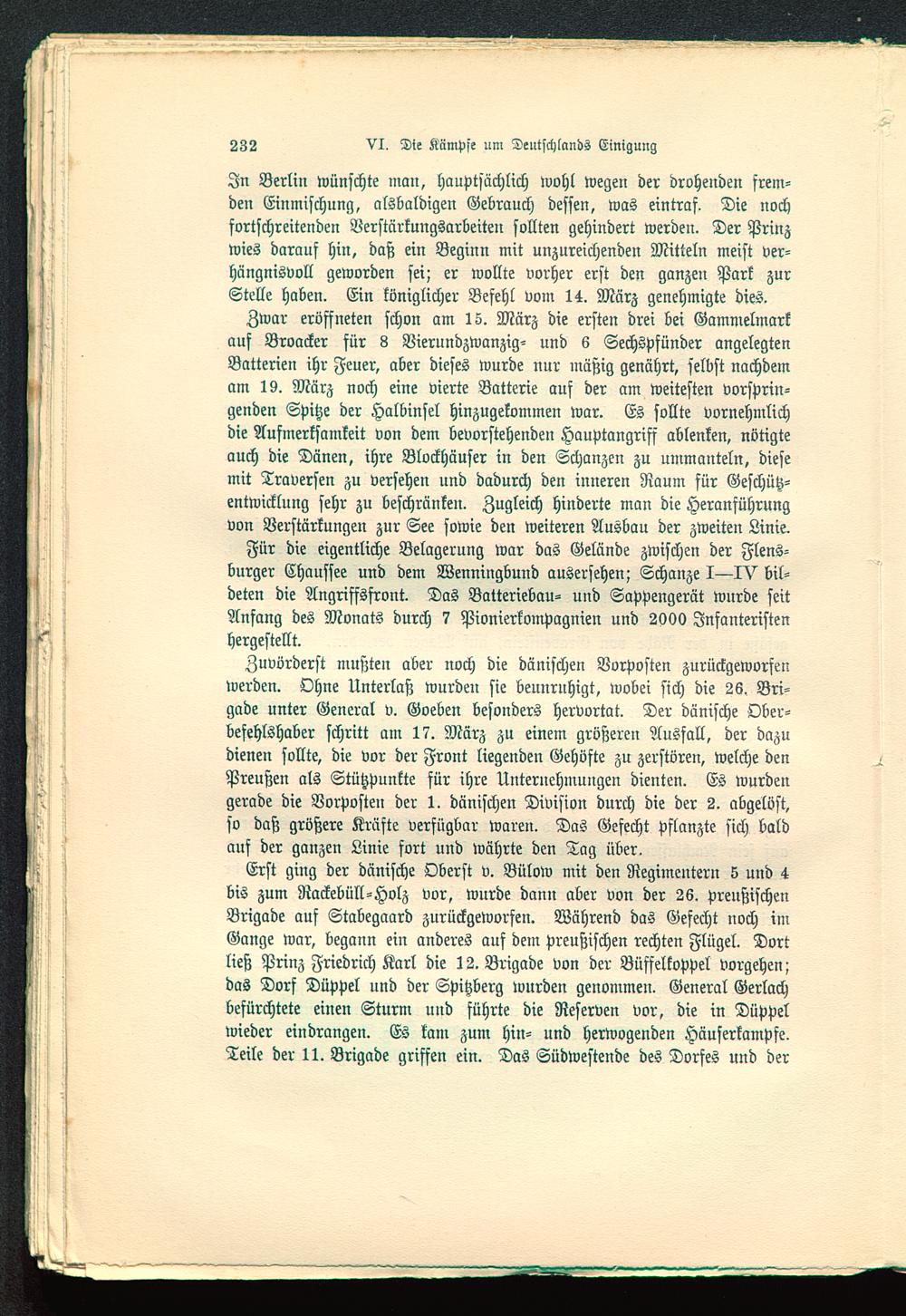 232 VI. Die Kämpfe um Deutschlands Einigung

In Berlin wünschte man, hauptsächlich wohl wegen der drohenden fremden Einmischung, alsbaldigen Gebrauch dessen, was eintraf. Die noch fortschreitenden Verstärkungsarbeiten sollten gehindert werden. Der Prinz wies darauf hin, daß ein Beginn mit unzureichenden Mitteln meist verhängnisvoll geworden sei; er wollte vorher erst den ganzen Park zur Stelle haben. Ein königlicher Befehl vom 14. März genehmigte dies.

Zwar eröffneten schon am 15. März die ersten drei bei Gammelmark auf Broacker für 8 Vierundzwanzig- und 6 Sechspfünder angelegten Batterien ihr Feuer, aber dieses wurde nur mäßig genährt, selbst nachdem am 19. März noch eine vierte Batterie auf der am weitesten vorspringenden Spitze der Halbinsel hinzugekommen war. Es sollte vornehmlich die Aufmerksamkeit von dem bevorstehenden Hauptangriff ablenken, nötigte auch die Dänen, ihre Blockhäuser in den Schanzen zu ummanteln, diese mit Traversen zu versehen und dadurch den inneren Raum für Geschützentwicklung sehr zu beschränken. Zugleich hinderte man die Heranführung von Verstärkungen zur See sowie den weiteren Ausbau der zweiten Linie.

Für die eigentliche Belagerung war das Gelände zwischen der Flensburger Chaussee und dem Wenningbund ausersehen; Schanze I—IV bildeten die Angriffsfront. Das Batteriebau- und Sappengerät wurde seit Anfang des Monats durch 7 Pionierkompagnien und 2000 Infanteristen hergestellt.

Zuvörderst mußten aber noch die dänischen Vorposten zurückgeworfen werden. Ohne Unterlaß wurden sie beunruhigt, wobei sich die 26. Brigade unter General v. Goeben besonders hervortat. Der dänische Oberbefehlshaber schritt am 17. März zu einem größeren Ausfall, der dazu dienen sollte, die vor der Front liegenden Gehöfte zu zerstören, welche den Preußen als Stützpunkte für ihre Unternehmungen dienten. Es wurden gerade die Vorposten der 1. dänischen Division durch die der 2. abgelöst, so daß größere Kräfte verfügbar waren. Das Gefecht pflanzte sich bald auf der ganzen Linie fort und währte den Tag über.

Erst ging der dänische Oberst v. Bülow mit den Regimentern 5 und 4 bis zum Rackebüll-Holz vor, wurde dann aber von der 26. preußischen Brigade auf Stabegaard zurückgeworfen. Während das Gefecht noch im Gange war, begann ein anderes auf dem preußischen rechten Flügel. Dort ließ Prinz Friedrich Karl die 12. Brigade von der Büffelkoppel vorgehen; das Dorf Düppel und der Spitzberg wurden genommen. General Gerlach befürchtete einen Sturm und führte die Reserven vor, die in Düppel wieder eindrangen. Es kam zum hin- und herwogenden Häuserkampfe. Teile der 11. Brigade griffen ein. Das Südwestende des Dorfes und der